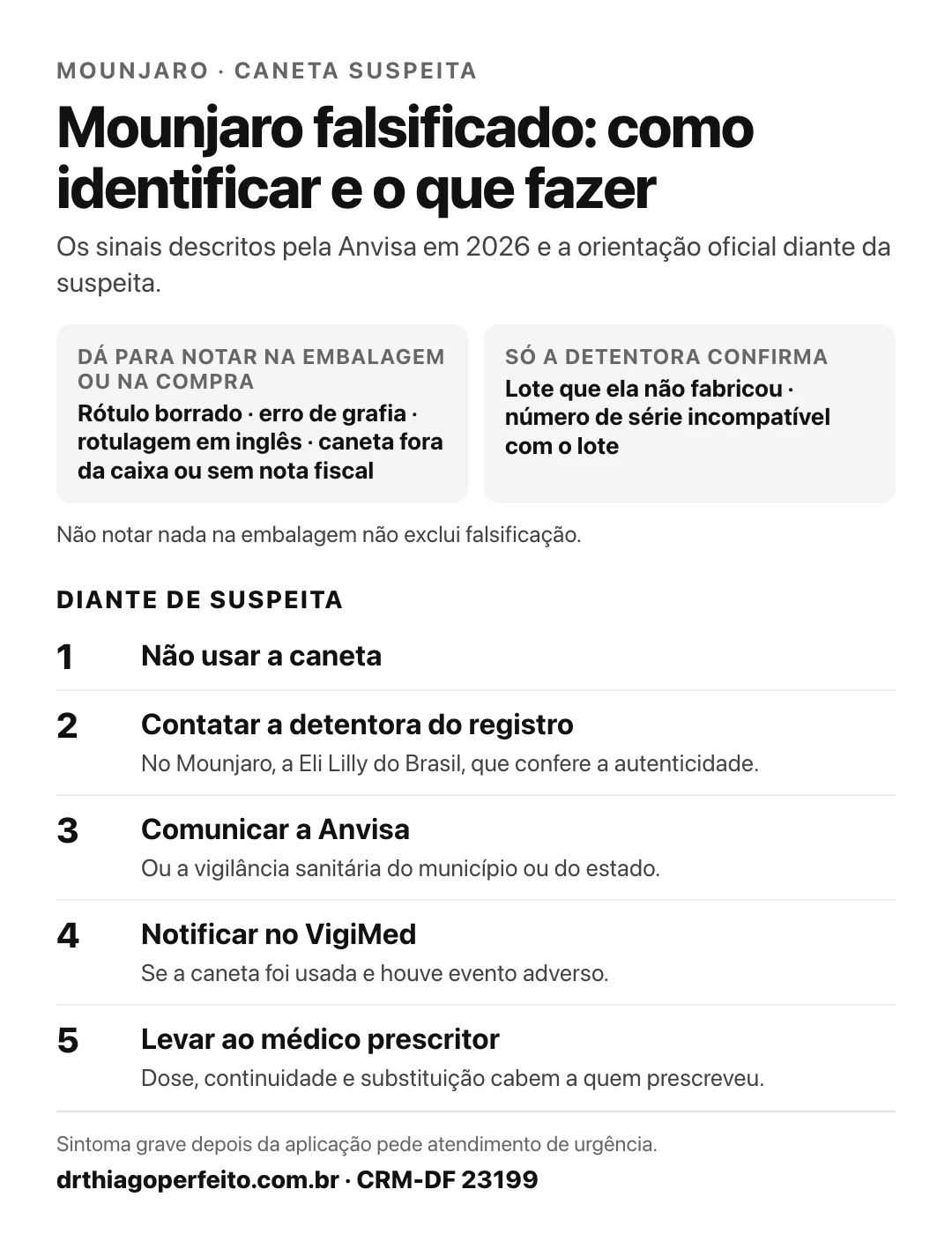 MOUNJARO · CANETA SUSPEITA

Mounjaro falsificado: como identificar e o que fazer

Os sinais descritos pela Anvisa em 2026 e a orientação oficial diante da suspeita.

DÁ PARA NOTAR NA EMBALAGEM OU NA COMPRA
Rótulo borrado · erro de grafia · rotulagem em inglês · caneta fora da caixa ou sem nota fiscal

SÓ A DETENTORA CONFIRMA
Lote que ela não fabricou · número de série incompatível com o lote

Não notar nada na embalagem não exclui falsificação.

DIANTE DE SUSPEITA

1 Não usar a caneta

2 Contatar a detentora do registro
No Mounjaro, a Eli Lilly do Brasil, que confere a autenticidade.

3 Comunicar a Anvisa
Ou a vigilância sanitária do município ou do estado.

4 Notificar no VigiMed
Se a caneta foi usada e houve evento adverso.

5 Levar ao médico prescritor
Dose, continuidade e substituição cabem a quem prescreveu.

Sintoma grave depois da aplicação pede atendimento de urgência.

drthiagoperfeito.com.br · CRM-DF 23199